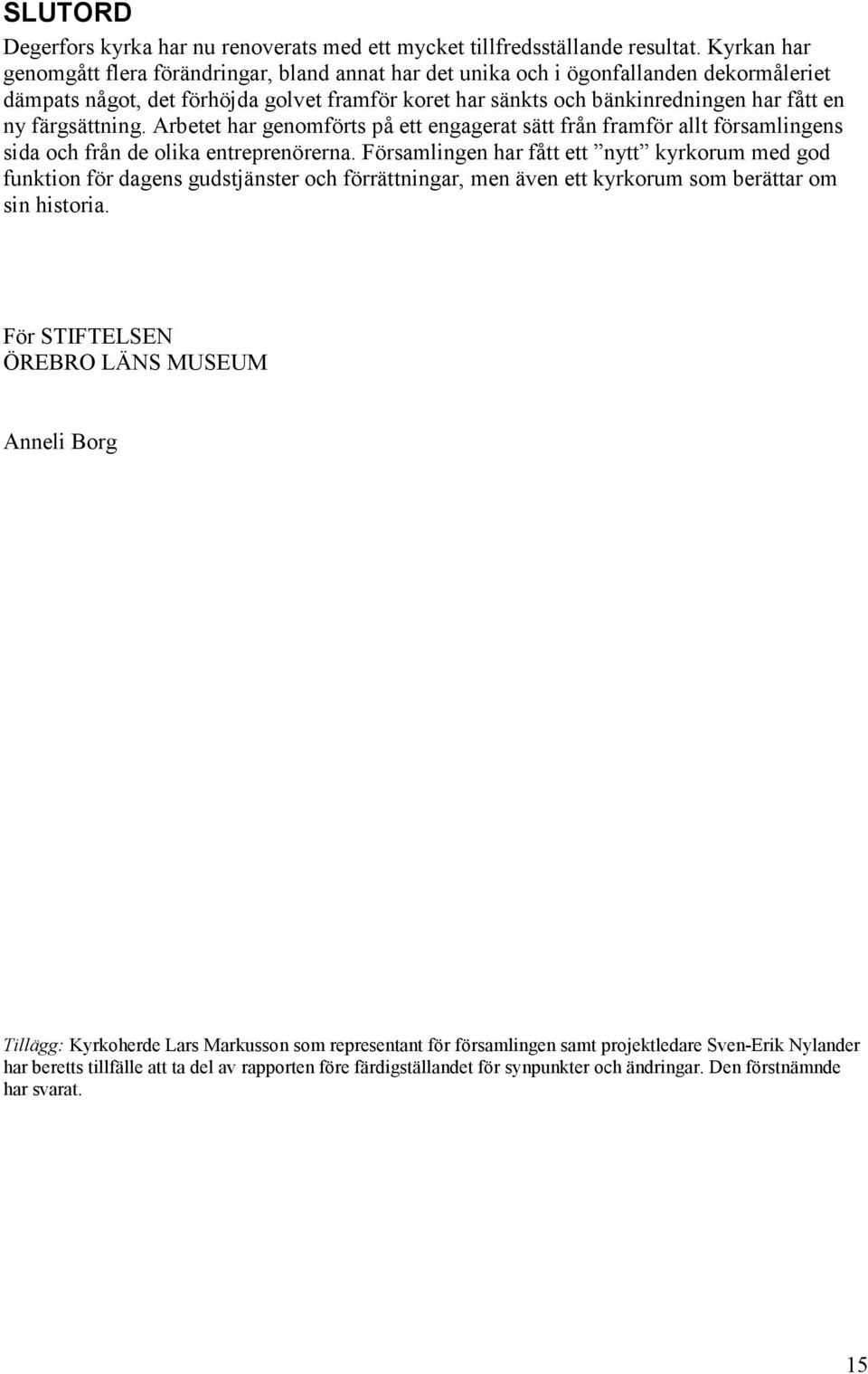 SLUTORD

Degerfors kyrka har nu renoverats med ett mycket tillfredsställande resultat. Kyrkan har genomgått flera förändringar, bland annat har det unika och i ögonfallanden dekormåleriet dämpats något, det förhöjda golvet framför koret har sänkts och bänkinredningen har fått en ny färgsättning. Arbetet har genomförts på ett engagerat sätt från framför allt församlingens sida och från de olika entreprenörerna. Församlingen har fått ett ”nytt” kyrkorum med god funktion för dagens gudstjänster och förrättningar, men även ett kyrkorum som berättar om sin historia.

För STIFTELSEN
ÖREBRO LÄNS MUSEUM

Anneli Borg

Tillägg: Kyrkoherde Lars Markusson som representant för församlingen samt projektledare Sven-Erik Nylander har beretts tillfälle att ta del av rapporten före färdigställandet för synpunkter och ändringar. Den förstnämnde har svarat.

15